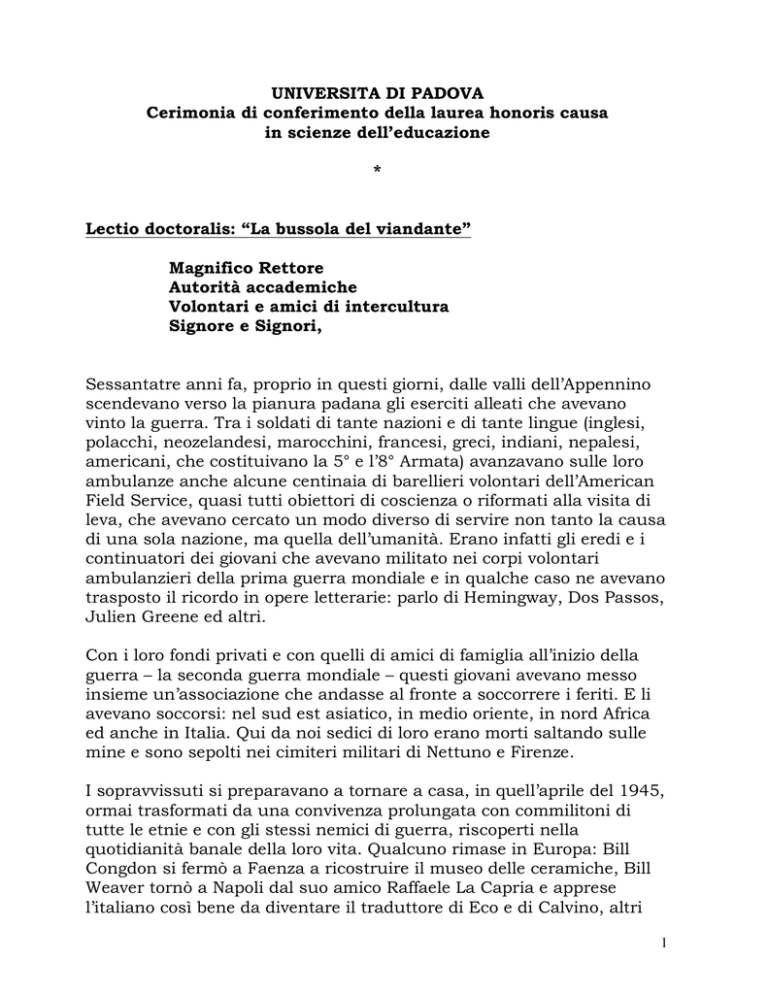 UNIVERSITA DI PADOVA
Cerimonia di conferimento della laurea honoris causa
in scienze dell'educazione

*

Lectio doctoralis: "La bussola del viandante"

Magnifico Rettore
Autorità accademiche
Volontari e amici di intercultura
Signore e Signori,

Sessantatre anni fa, proprio in questi giorni, dalle valli dell'Appennino scendevano verso la pianura padana gli eserciti alleati che avevano vinto la guerra. Tra i soldati di tante nazioni e di tante lingue (inglesi, polacchi, neozelandesi, marocchini, francesi, greci, indiani, nepalesi, americani, che costituivano la 5° e l'8° Armata) avanzavano sulle loro ambulanze anche alcune centinaia di barellieri volontari dell'American Field Service, quasi tutti obiettori di coscienza o riformati alla visita di leva, che avevano cercato un modo diverso di servire non tanto la causa di una sola nazione, ma quella dell'umanità. Erano infatti gli eredi e i continuatori dei giovani che avevano militato nei corpi volontari ambulanzieri della prima guerra mondiale e in qualche caso ne avevano trasposto il ricordo in opere letterarie: parlo di Hemingway, Dos Passos, Julien Greene ed altri.

Con i loro fondi privati e con quelli di amici di famiglia all'inizio della guerra – la seconda guerra mondiale – questi giovani avevano messo insieme un'associazione che andasse al fronte a soccorrere i feriti. E li avevano soccorsi: nel sud est asiatico, in medio oriente, in nord Africa ed anche in Italia. Qui da noi sedici di loro erano morti saltando sulle mine e sono sepolti nei cimiteri militari di Nettuno e Firenze.

I sopravvissuti si preparavano a tornare a casa, in quell'aprile del 1945, ormai trasformati da una convivenza prolungata con commilitoni di tutte le etnie e con gli stessi nemici di guerra, riscoperti nella quotidianità banale della loro vita. Qualcuno rimase in Europa: Bill Congdon si fermò a Faenza a ricostruire il museo delle ceramiche, Bill Weaver tornò a Napoli dal suo amico Raffaele La Capria e apprese l'italiano così bene da diventare il traduttore di Eco e di Calvino, altri

1